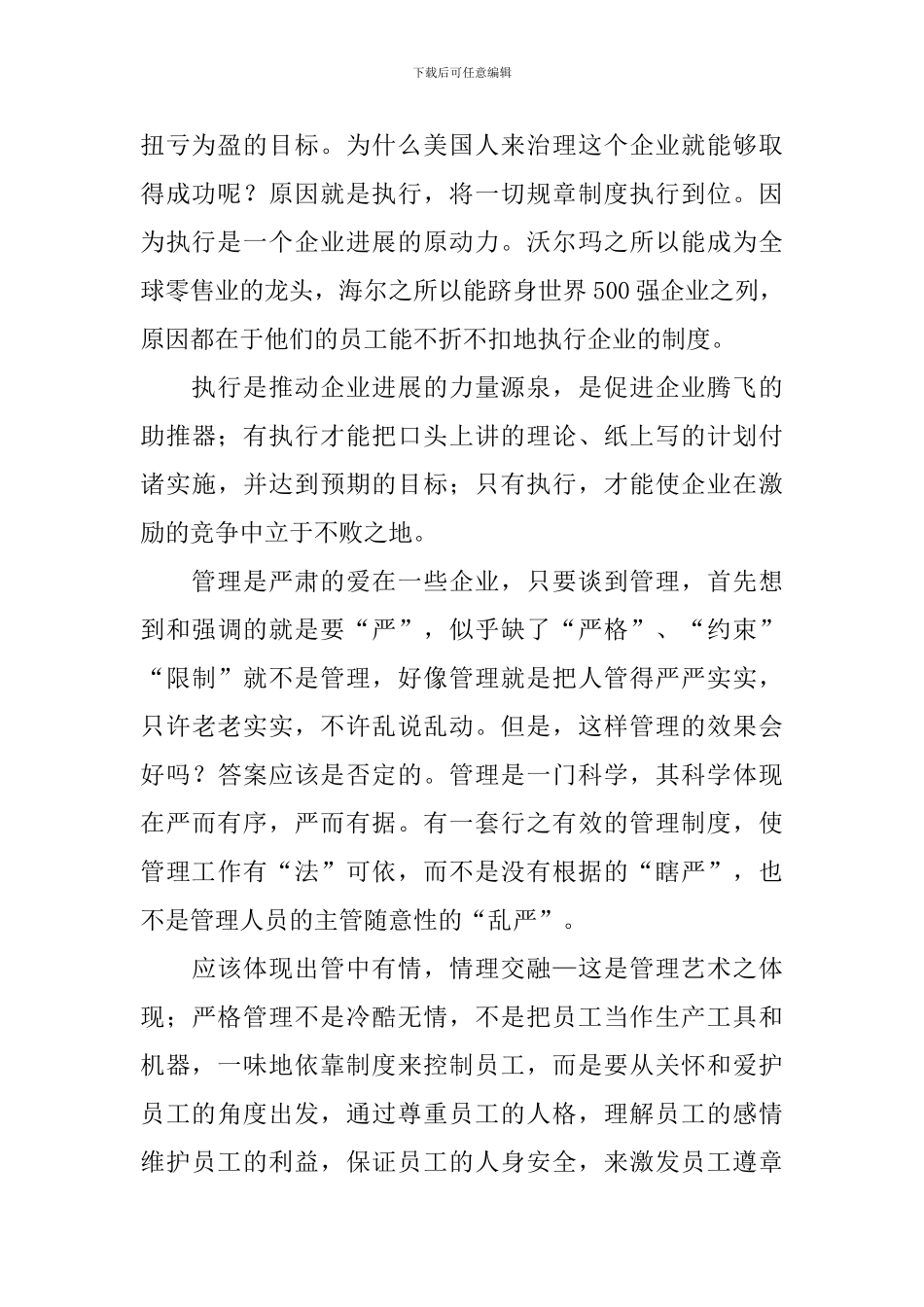 下载后可任意编辑

扭亏为盈的目标。为什么美国人来治理这个企业就能够取得成功呢？原因就是执行，将一切规章制度执行到位。因为执行是一个企业进展的原动力。沃尔玛之所以能成为全球零售业的龙头，海尔之所以能跻身世界500强企业之列，原因都在于他们的员工能不折不扣地执行企业的制度。

执行是推动企业进展的力量源泉，是促进企业腾飞的助推器；有执行才能把口头上讲的理论、纸上写的计划付诸实施，并达到预期的目标；只有执行，才能使企业在激励的竞争中立于不败之地。

管理是严肃的爱在一些企业，只要谈到管理，首先想到和强调的就是要“严”，似乎缺了“严格”、“约束”“限制”就不是管理，好像管理就是把人管得严严实实，只许老老实实，不许乱说乱动。但是，这样管理的效果会好吗？答案应该是否定的。管理是一门科学，其科学体现在严而有序，严而有据。有一套行之有效的管理制度，使管理工作有“法”可依，而不是没有根据的“瞎严”，也不是管理人员的主管随意性的“乱严”。

应该体现出管中有情，情理交融—这是管理艺术之体现；严格管理不是冷酷无情，不是把员工当作生产工具和机器，一味地依靠制度来控制员工，而是要从关怀和爱护员工的角度出发，通过尊重员工的人格，理解员工的感情维护员工的利益，保证员工的人身安全，来激发员工遵章